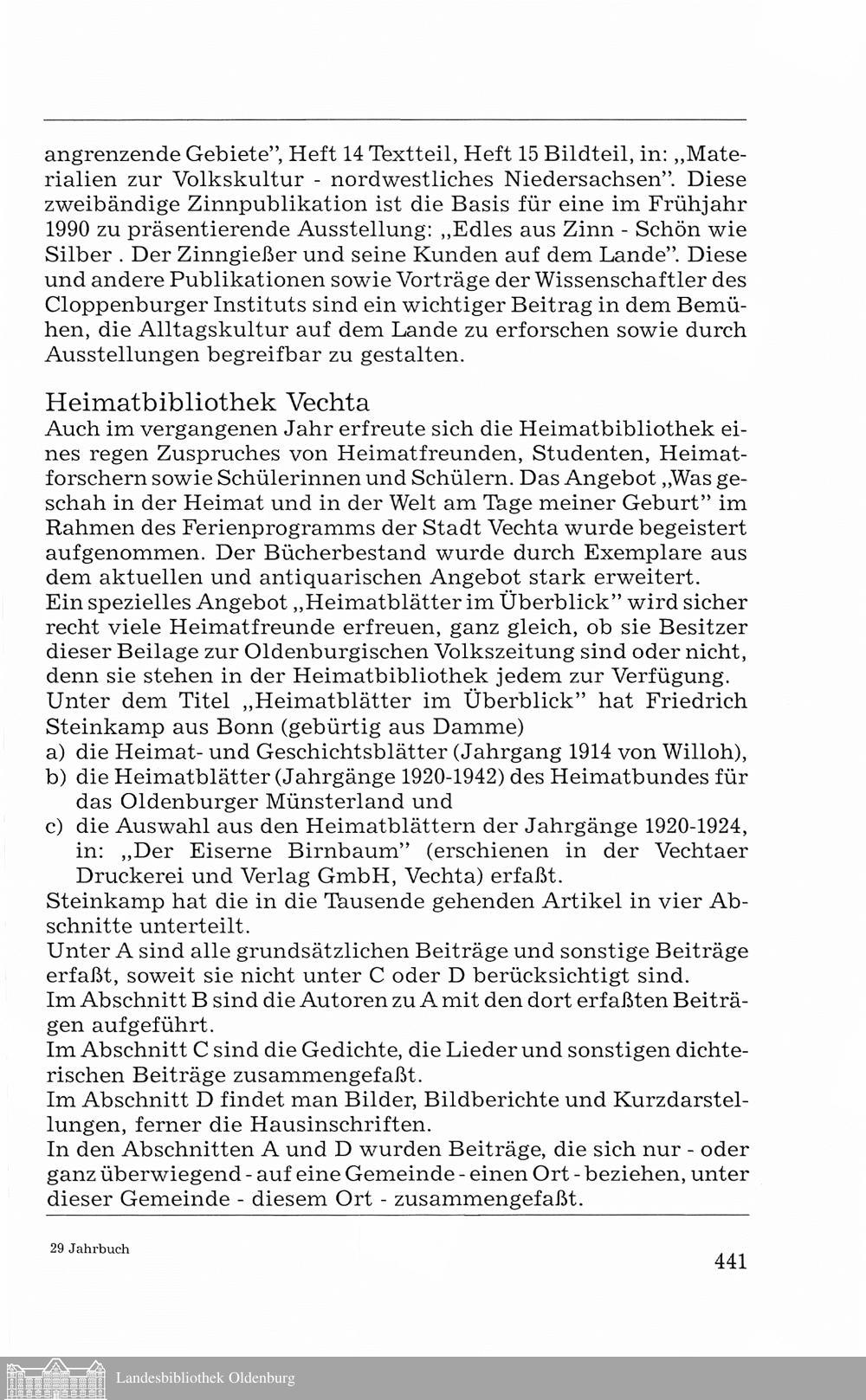 angrenzende Gebiete", Heft 14 Textteil, Heft 15 Bildteil, in: „Materialien zur Volkskultur - nordwestliches Niedersachsen". Diese zweibändige Zinnpublikation ist die Basis für eine im Frühjahr 1990 zu präsentierende Ausstellung: „Edles aus Zinn - Schön wie Silber . Der Zinngießer und seine Kunden auf dem Lande". Diese und andere Publikationen sowie Vorträge der Wissenschaftler des Cloppenburger Instituts sind ein wichtiger Beitrag in dem Bemühen, die Alltagskultur auf dem Lande zu erforschen sowie durch Ausstellungen begreifbar zu gestalten.

Heimatbibliothek Vechta
Auch im vergangenen Jahr erfreute sich die Heimatbibliothek eines regen Zuspruches von Heimatfreunden, Studenten, Heimatforschern sowie Schülerinnen und Schülern. Das Angebot „Was geschah in der Heimat und in der Welt am Tage meiner Geburt" im Rahmen des Ferienprogramms der Stadt Vechta wurde begeistert aufgenommen. Der Bücherbestand wurde durch Exemplare aus dem aktuellen und antiquarischen Angebot stark erweitert.
Ein spezielles Angebot „Heimatblätter im Überblick" wird sicher recht viele Heimatfreunde erfreuen, ganz gleich, ob sie Besitzer dieser Beilage zur Oldenburgischen Volkszeitung sind oder nicht, denn sie stehen in der Heimatbibliothek jedem zur Verfügung.
Unter dem Titel „Heimatblätter im Überblick" hat Friedrich Steinkamp aus Bonn (gebürtig aus Damme)
a) die Heimat- und Geschichtsblätter (Jahrgang 1914 von Willoh),
b) die Heimatblätter (Jahrgänge 1920-1942) des Heimatbundes für das Oldenburger Münsterland und
c) die Auswahl aus den Heimatblättern der Jahrgänge 1920-1924, in: „Der Eiserne Birnbaum" (erschienen in der Vechtaer Druckerei und Verlag GmbH, Vechta) erfaßt.
Steinkamp hat die in die Tausende gehenden Artikel in vier Abschnitte unterteilt.
Unter A sind alle grundsätzlichen Beiträge und sonstige Beiträge erfaßt, soweit sie nicht unter C oder D berücksichtigt sind.
Im Abschnitt B sind die Autoren zu A mit den dort erfaßten Beiträgen aufgeführt.
Im Abschnitt C sind die Gedichte, die Lieder und sonstigen dichterischen Beiträge zusammengefaßt.
Im Abschnitt D findet man Bilder, Bildberichte und Kurzdarstellungen, ferner die Hausinschriften.
In den Abschnitten A und D wurden Beiträge, die sich nur - oder ganz überwiegend - auf eine Gemeinde - einen Ort - beziehen, unter dieser Gemeinde - diesem Ort - zusammengefaßt.

29 Jahrbuch
441

Landesbibliothek Oldenburg